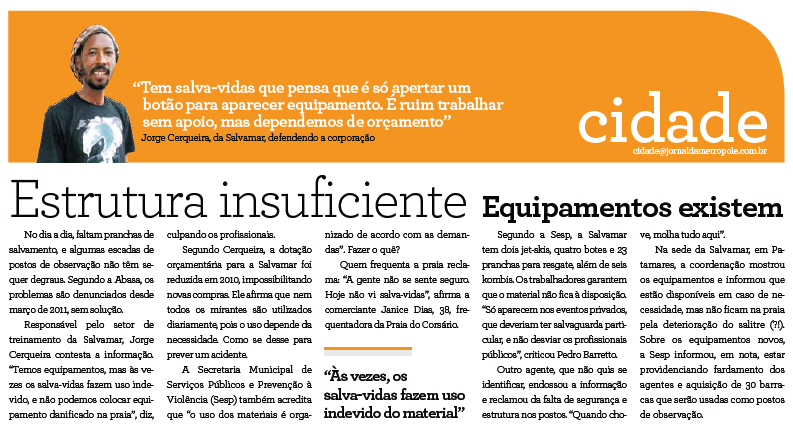 "Tem salva-vidas que pensa que é só apertar um botão para aparecer equipamento. É ruim trabalhar sem apoio, mas dependemos de orçamento"
Jorge Cerqueira, da Salvamar, defendendo a corporação

cidade
cidade@jornaldametropole.com.br

Estrutura insuficiente

No dia a dia, faltam pranchas de salvamento, e algumas escadas de postos de observação não têm sequer degraus. Segundo a Abasa, os problemas são denunciados desde março de 2011, sem solução.

Responsável pelo setor de treinamento da Salvamar, Jorge Cerqueira contesta a informação. "Temos equipamentos, mas às vezes os salva-vidas fazem uso indevido, e não podemos colocar equipamento danificado na praia", diz, culpando os profissionais.

Segundo Cerqueira, a dotação orçamentária para a Salvamar foi reduzida em 2010, impossibilitando novas compras. Ele afirma que nem todos os mirantes são utilizados diariamente, pois o uso depende da necessidade. Como se desse para prever um acidente.

A Secretaria Municipal de Serviços Públicos e Prevenção à Violência (Sesp) também acredita que "o uso dos materiais é organizado de acordo com as demandas". Fazer o quê?

Quem frequenta a praia reclama: "A gente não se sente seguro. Hoje não vi salva-vidas", afirma a comerciante Janice Dias, 38, frequentadora da Praia do Corsário.

"Às vezes, os salva-vidas fazem uso indevido do material"

Equipamentos existem

Segundo a Sesp, a Salvamar tem dois jet-skis, quatro botes e 23 pranchas para resgate, além de seis kombis. Os trabalhadores garantem que o material não fica à disposição. "Só aparecem nos eventos privados, que deveriam ter salvaguarda particular, e não desviar os profissionais públicos", criticou Pedro Barretto.

Outro agente, que não quis se identificar, endossou a informação e reclamou da falta de segurança e estrutura nos postos. "Quando chove, molha tudo aqui".

Na sede da Salvamar, em Patamares, a coordenação mostrou os equipamentos e informou que estão disponíveis em caso de necessidade, mas não ficam na praia pela deterioração do salitre (?!). Sobre os equipamentos novos, a Sesp informou, em nota, estar providenciando fardamento dos agentes e aquisição de 30 barracas que serão usadas como postos de observação.